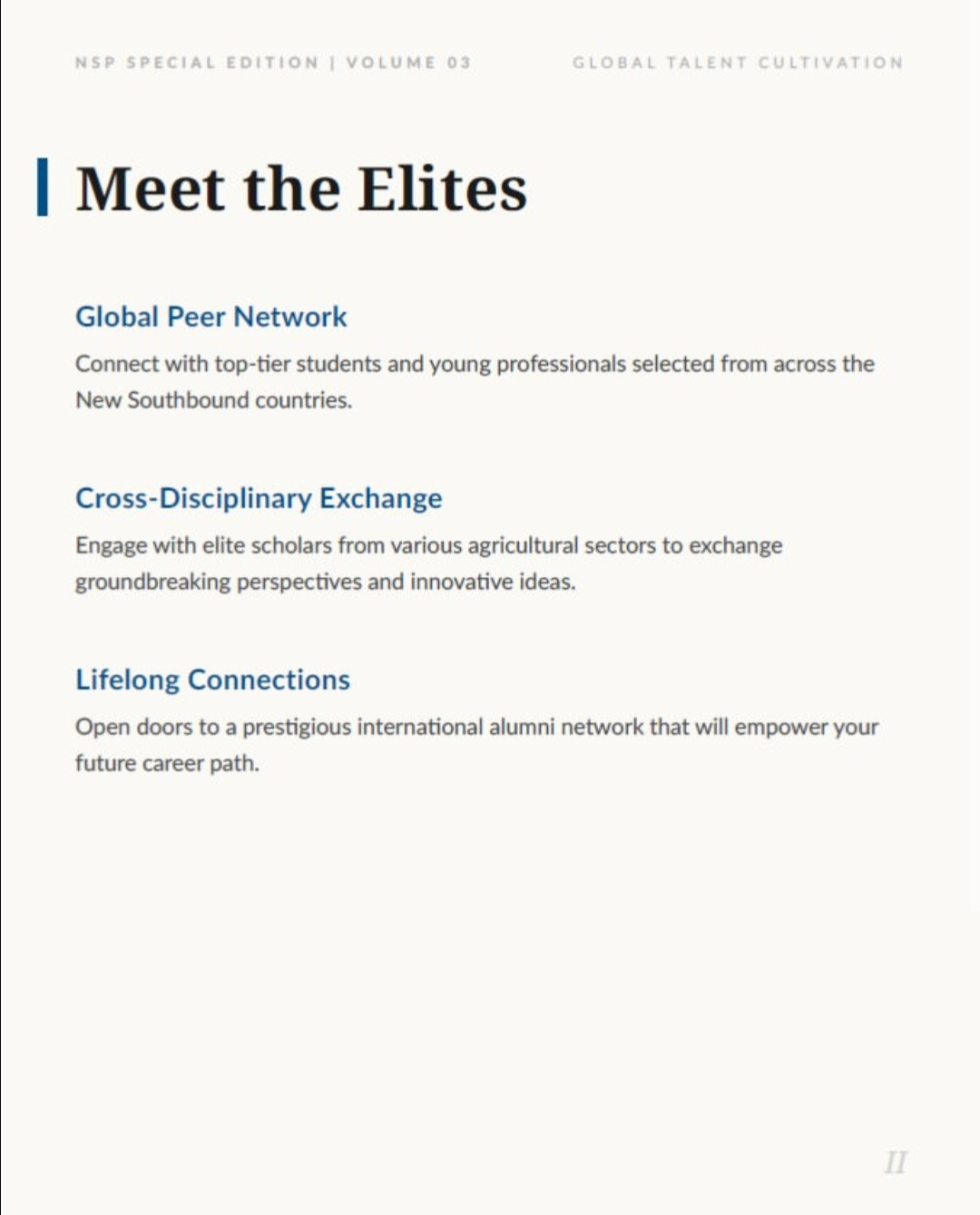 NSP SPECIAL EDITION | VOLUME 03

GLOBAL TALENT CULTIVATION

Meet the Elites

Global Peer Network

Connect with top-tier students and young professionals selected from across the New Southbound countries.

Cross-Disciplinary Exchange

Engage with elite scholars from various agricultural sectors to exchange groundbreaking perspectives and innovative ideas.

Lifelong Connections

Open doors to a prestigious international alumni network that will empower your future career path.

II